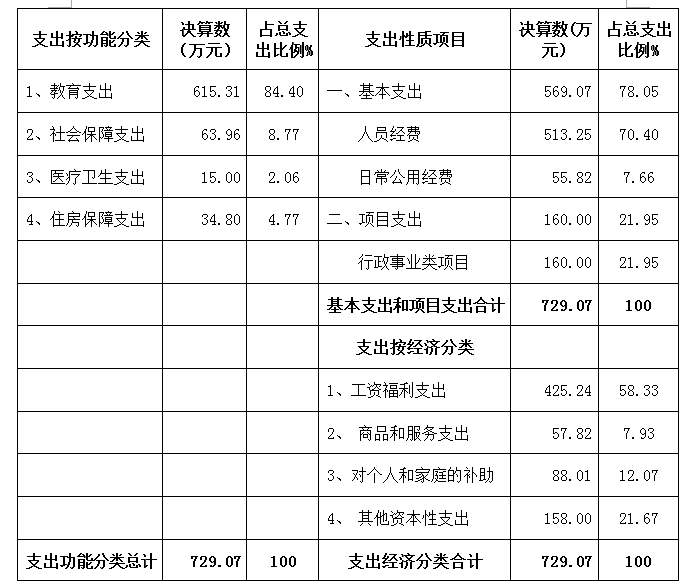 | 支出按功能分类 | 决算数（万元） | 占总支出比例% | 支出性质项目 | 决算数(万元) | 占总支出比例% |
|---|---|---|---|---|---|
| 1、教育支出 | 615.31 | 84.40 | 一、基本支出 | 569.07 | 78.05 |
| 2、社会保障支出 | 63.96 | 8.77 | 人员经费 | 513.25 | 70.40 |
| 3、医疗卫生支出 | 15.00 | 2.06 | 日常公用经费 | 55.82 | 7.66 |
| 4、住房保障支出 | 34.80 | 4.77 | 二、项目支出 | 160.00 | 21.95 |
| | | | 行政事业类项目 | 160.00 | 21.95 |
| | | | 基本支出和项目支出合计 | 729.07 | 100 |
| | | | 支出按经济分类 | | |
| | | | 1、工资福利支出 | 425.24 | 58.33 |
| | | | 2、 商品和服务支出 | 57.82 | 7.93 |
| | | | 3、对个人和家庭的补助 | 88.01 | 12.07 |
| | | | 4、 其他资本性支出 | 158.00 | 21.67 |
| 支出功能分类总计 | 729.07 | 100 | 支出经济分类合计 | 729.07 | 100 |